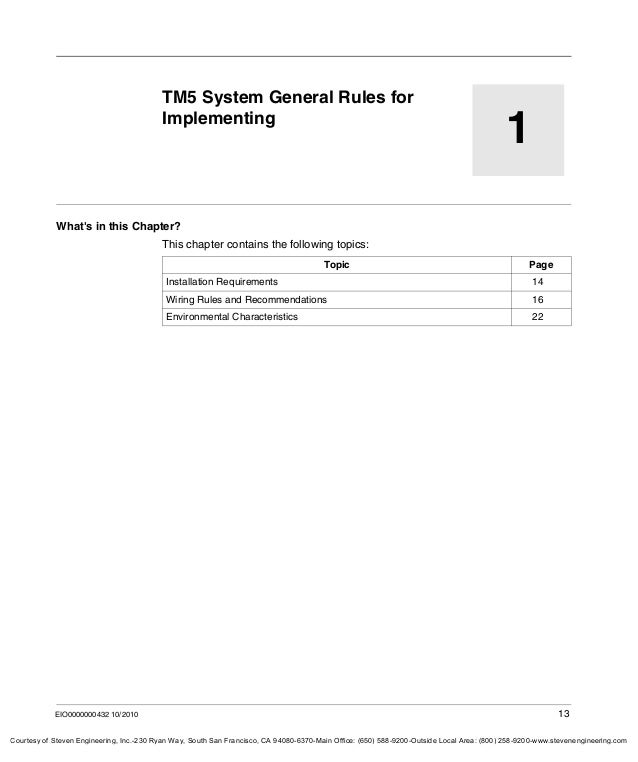 TM5 System General Rules for Implementing

1

What's in this Chapter?

This chapter contains the following topics:

| Topic | Page |
|---|---|
| Installation Requirements | 14 |
| Wiring Rules and Recommendations | 16 |
| Environmental Characteristics | 22 |

EIO0000000432 10/2010

13

Courtesy of Steven Engineering, Inc.-230 Ryan Way, South San Francisco, CA 94080-6370-Main Office: (650) 588-9200-Outside Local Area: (800) 258-9200-www.stevenengineering.com